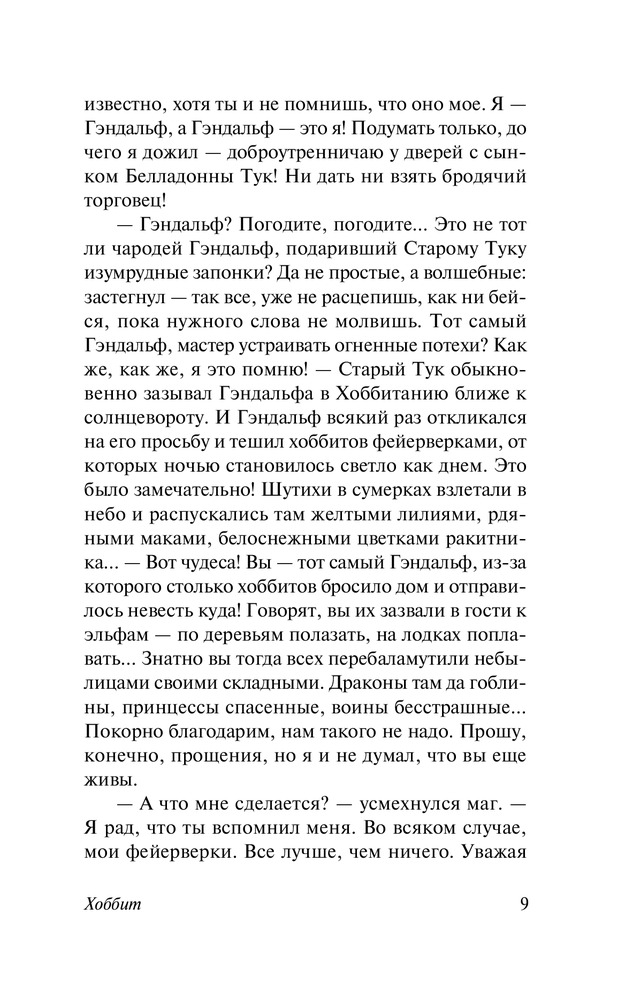 известно, хотя ты и не помнишь, что оно мое. Я — Гэндальф, а Гэндальф — это я! Подумать только, до чего я дожил — доброутренничаю у дверей с сынком Белладонны Тук! Ни дать ни взять бродячий торговец!

— Гэндальф? Погодите, погодите... Это не тот ли чародей Гэндальф, подаривший Старому Туку изумрудные запонки? Да не простые, а волшебные: застегнул — так все, уже не расцепишь, как ни бейся, пока нужного слова не молвишь. Тот самый Гэндальф, мастер устраивать огненные потехи? Как же, как же, я это помню! — Старый Тук обыкновенно зазывал Гэндальфа в Хоббитанию ближе к солнцевороту. И Гэндальф всякий раз откликался на его просьбу и тешил хоббитов фейерверками, от которых ночью становилось светло как днем. Это было замечательно! Шутихи в сумерках взлетали в небо и распускались там желтыми лилиями, рдяными маками, белоснежными цветками ракитника... — Вот чудеса! Вы — тот самый Гэндальф, из-за которого столько хоббитов бросило дом и отправилось невесть куда! Говорят, вы их зазвали в гости к эльфам — по деревьям полазать, на лодках поплавать... Знатно вы тогда всех перебаламутили небылицами своими складными. Драконы там да гоблины, принцессы спасенные, воины бесстрашные... Покорно благодарим, нам такого не надо. Прошу, конечно, прощения, но я и не думал, что вы еще живы.

— А что мне сделается? — усмехнулся маг. — Я рад, что ты вспомнил меня. Во всяком случае, мои фейерверки. Все лучше, чем ничего. Уважая

Хоббит 9